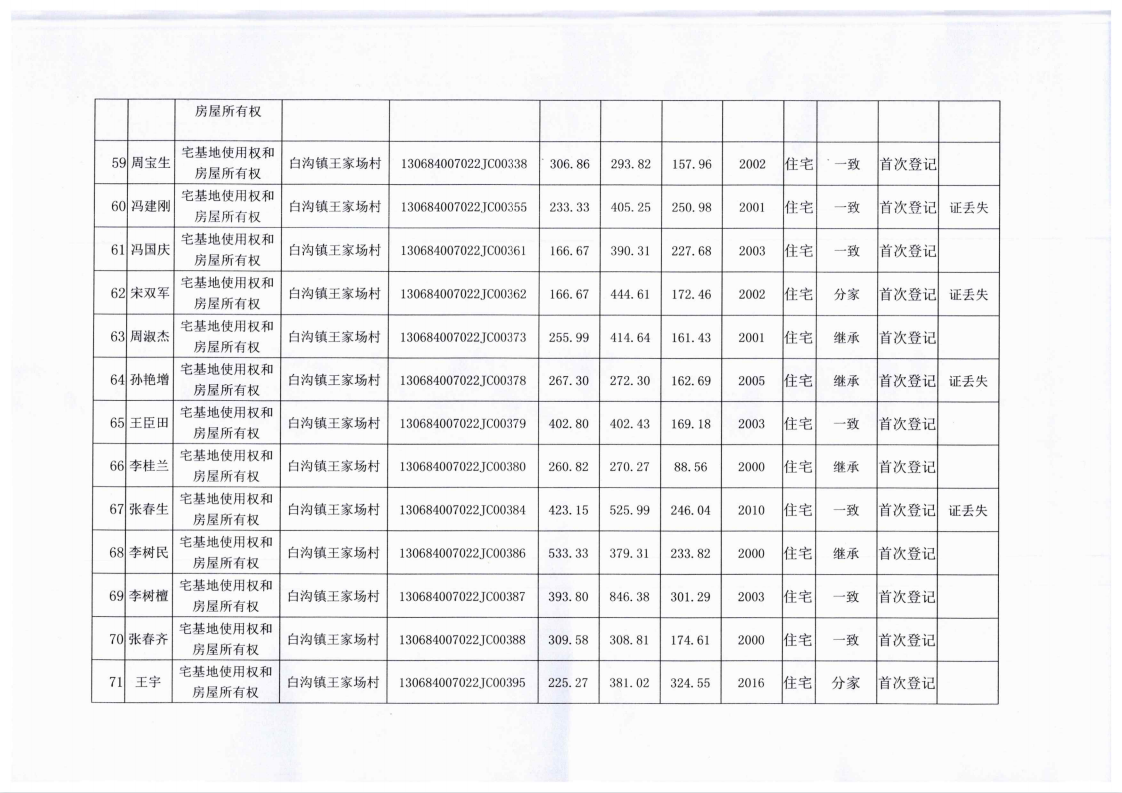 |  |  | 房屋所有权 |  |  |  |  |  |  |  |  |  |  |
|---|---|---|---|---|---|---|---|---|---|---|---|---|
| 59 | 周宝生 | 宅基地使用权和房屋所有权 | 白沟镇王家场村 | 130684007022JC00338 | 306.86 | 293.82 | 157.96 | 2002 | 住宅 | 一致 | 首次登记 |  |
| 60 | 冯建刚 | 宅基地使用权和房屋所有权 | 白沟镇王家场村 | 130684007022JC00355 | 233.33 | 405.25 | 250.98 | 2001 | 住宅 | 一致 | 首次登记 | 证丢失 |
| 61 | 冯国庆 | 宅基地使用权和房屋所有权 | 白沟镇王家场村 | 130684007022JC00361 | 166.67 | 390.31 | 227.68 | 2003 | 住宅 | 一致 | 首次登记 |  |
| 62 | 宋双军 | 宅基地使用权和房屋所有权 | 白沟镇王家场村 | 130684007022JC00362 | 166.67 | 444.61 | 172.46 | 2002 | 住宅 | 分家 | 首次登记 | 证丢失 |
| 63 | 周淑杰 | 宅基地使用权和房屋所有权 | 白沟镇王家场村 | 130684007022JC00373 | 255.99 | 414.64 | 161.43 | 2001 | 住宅 | 继承 | 首次登记 |  |
| 64 | 孙艳增 | 宅基地使用权和房屋所有权 | 白沟镇王家场村 | 130684007022JC00378 | 267.30 | 272.30 | 162.69 | 2005 | 住宅 | 继承 | 首次登记 | 证丢失 |
| 65 | 王臣田 | 宅基地使用权和房屋所有权 | 白沟镇王家场村 | 130684007022JC00379 | 402.80 | 402.43 | 169.18 | 2003 | 住宅 | 一致 | 首次登记 |  |
| 66 | 李桂兰 | 宅基地使用权和房屋所有权 | 白沟镇王家场村 | 130684007022JC00380 | 260.82 | 270.27 | 88.56 | 2000 | 住宅 | 继承 | 首次登记 |  |
| 67 | 张春生 | 宅基地使用权和房屋所有权 | 白沟镇王家场村 | 130684007022JC00384 | 423.15 | 525.99 | 246.04 | 2010 | 住宅 | 一致 | 首次登记 | 证丢失 |
| 68 | 李树民 | 宅基地使用权和房屋所有权 | 白沟镇王家场村 | 130684007022JC00386 | 533.33 | 379.31 | 233.82 | 2000 | 住宅 | 继承 | 首次登记 |  |
| 69 | 李树檀 | 宅基地使用权和房屋所有权 | 白沟镇王家场村 | 130684007022JC00387 | 393.80 | 846.38 | 301.29 | 2003 | 住宅 | 一致 | 首次登记 |  |
| 70 | 张春齐 | 宅基地使用权和房屋所有权 | 白沟镇王家场村 | 130684007022JC00388 | 309.58 | 308.81 | 174.61 | 2000 | 住宅 | 一致 | 首次登记 |  |
| 71 | 王宇 | 宅基地使用权和房屋所有权 | 白沟镇王家场村 | 130684007022JC00395 | 225.27 | 381.02 | 324.55 | 2016 | 住宅 | 分家 | 首次登记 |  |